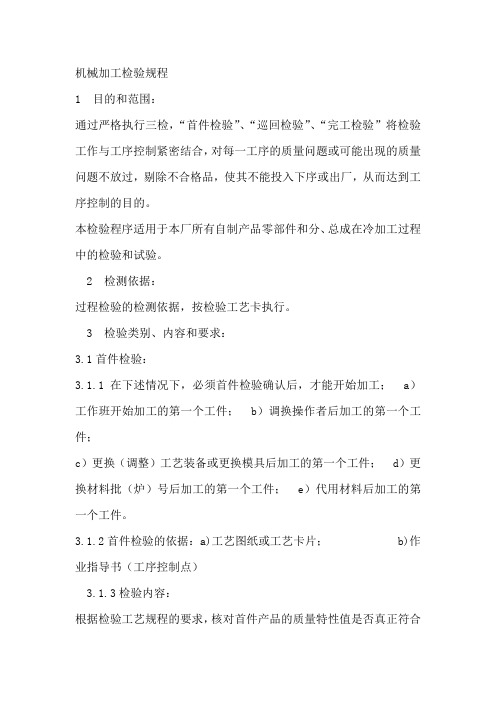 机械加工检验规程

1 目的和范围：

通过严格执行三检，“首件检验”、“巡回检验”、“完工检验”将检验工作与工序控制紧密结合，对每一工序的质量问题或可能出现的质量问题不放过，剔除不合格品，使其不能投入下序或出厂，从而达到工序控制的目的。

本检验程序适用于本厂所有自制产品零部件和分、总成在冷加工过程中的检验和试验。

2 检测依据：

过程检验的检测依据，按检验工艺卡执行。

3 检验类别、内容和要求：

3.1 首件检验：

3.1.1 在下述情况下，必须首件检验确认后，才能开始加工； a）工作班开始加工的第一个工件； b）调换操作者后加工的第一个工件；

c）更换（调整）工艺装备或更换模具后加工的第一个工件； d）更换材料批（炉）号后加工的第一个工件； e）代用材料后加工的第一个工件。

3.1.2 首件检验的依据：a)工艺图纸或工艺卡片； b)作业指导书（工序控制点）

3.1.3 检验内容：

根据检验工艺规程的要求，核对首件产品的质量特性值是否真正符合